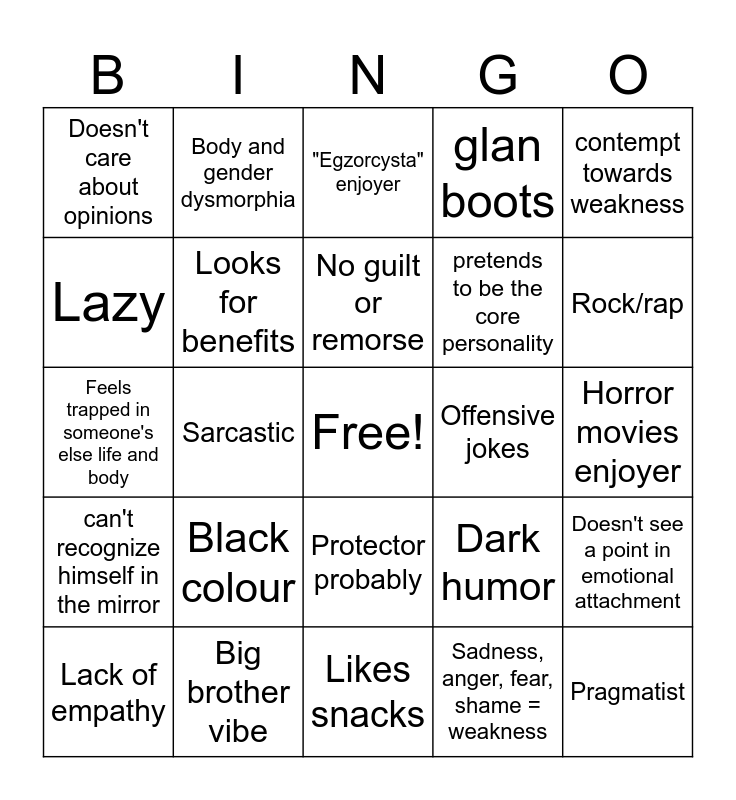 | B | I | N | G | O |
|---|---|---|---|---|
| Doesn't care about opinions | Body and gender dysmorphia | "Egzorcysta" enjoyer | glan boots | contempt towards weakness |
| Lazy | Looks for benefits | No guilt or remorse | pretends to be the core personality | Rock/rap |
| Feels trapped in someone's else life and body | Sarcastic | Free! | Offensive jokes | Horror movies enjoyer |
| can't recognize himself in the mirror | Black colour | Protector probably | Dark humor | Doesn't see a point in emotional attachment |
| Lack of empathy | Big brother vibe | Likes snacks | Sadness, anger, fear, shame = weakness | Pragmatist |